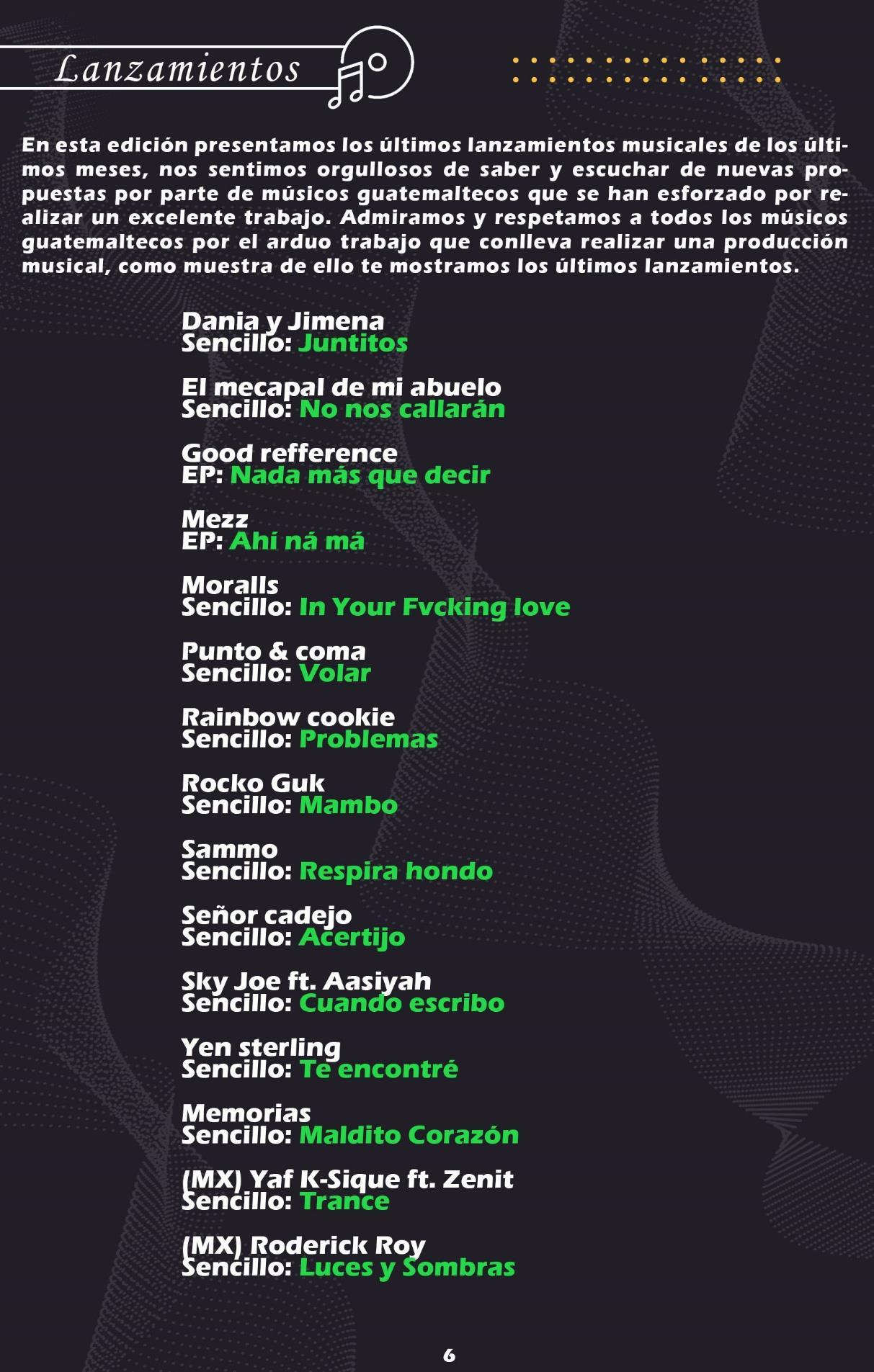 Lanzamientos

En esta edición presentamos los últimos lanzamientos musicales de los últimos meses, nos sentimos orgullosos de saber y escuchar de nuevas propuestas por parte de músicos guatemaltecos que se han esforzado por realizar un excelente trabajo. Admiramos y respetamos a todos los músicos guatemaltecos por el arduo trabajo que conlleva realizar una producción musical, como muestra de ello te mostramos los últimos lanzamientos.

Dania y Jimena
Sencillo: Juntitos

El mecapal de mi abuelo
Sencillo: No nos callarán

Good refference
EP: Nada más que decir

Mezz
EP: Ahí ná má

Moralls
Sencillo: In Your Fvcking love

Punto & coma
Sencillo: Volar

Rainbow cookie
Sencillo: Problemas

Rocko Guk
Sencillo: Mambo

Sammo
Sencillo: Respira hondo

Señor cadejo
Sencillo: Acertijo

Sky Joe ft. Aasiyah
Sencillo: Cuando escribo

Yen sterling
Sencillo: Te encontré

Memorias
Sencillo: Maldito Corazón

(MX) Yaf K-Sique ft. Zenit
Sencillo: Trance

(MX) Roderick Roy
Sencillo: Luces y Sombras

6